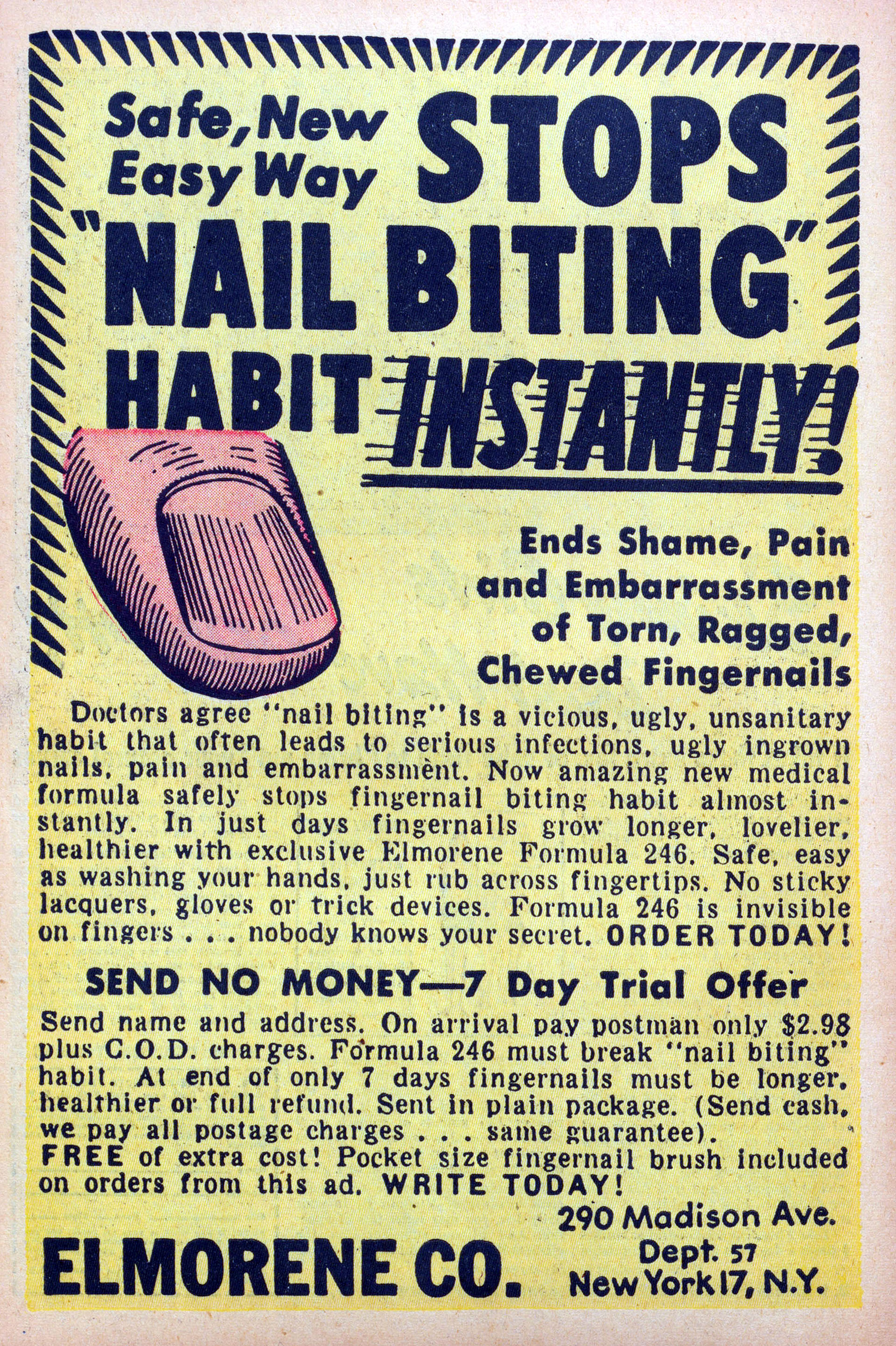 Safe, New Easy Way STOPS "NAIL BITING" HABIT INSTANTLY!

Ends Shame, Pain and Embarrassment of Torn, Ragged, Chewed Fingernails

Doctors agree "nail biting" is a vicious, ugly, unsanitary habit that often leads to serious infections, ugly ingrown nails, pain and embarrassment. Now amazing new medical formula safely stops fingernail biting habit almost instantly. In just days fingernails grow longer, lovelier, healthier with exclusive Elmorene Formula 246. Safe, easy as washing your hands, just rub across fingertips. No sticky lacquers, gloves or trick devices. Formula 246 is invisible on fingers . . . nobody knows your secret. ORDER TODAY!

SEND NO MONEY—7 Day Trial Offer

Send name and address. On arrival pay postman only $2.98 plus C.O.D. charges. Formula 246 must break "nail biting" habit. At end of only 7 days fingernails must be longer, healthier or full refund. Sent in plain package. (Send cash, we pay all postage charges . . . same guarantee).
FREE of extra cost! Pocket size fingernail brush included on orders from this ad. WRITE TODAY!

ELMORENE CO.

290 Madison Ave.
Dept. 57
New York 17, N.Y.